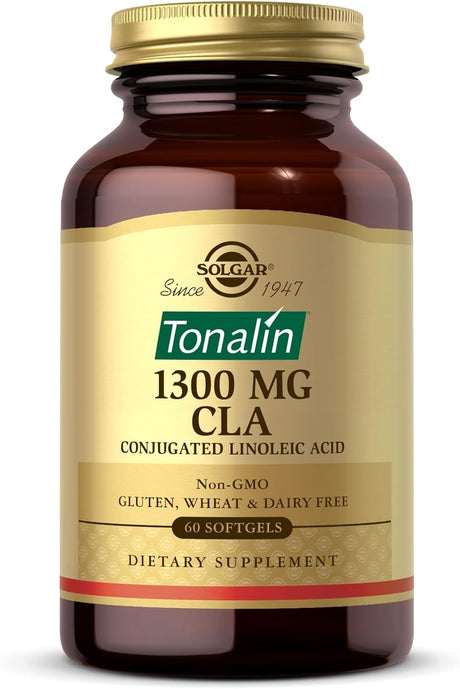 SOLGAR®
Since 1947

Tonalin
1300 MG
CLA
CONJUGATED LINOLEIC ACID

Non-GMO
GLUTEN, WHEAT & DAIRY FREE

60 SOFTGELS

DIETARY SUPPLEMENT